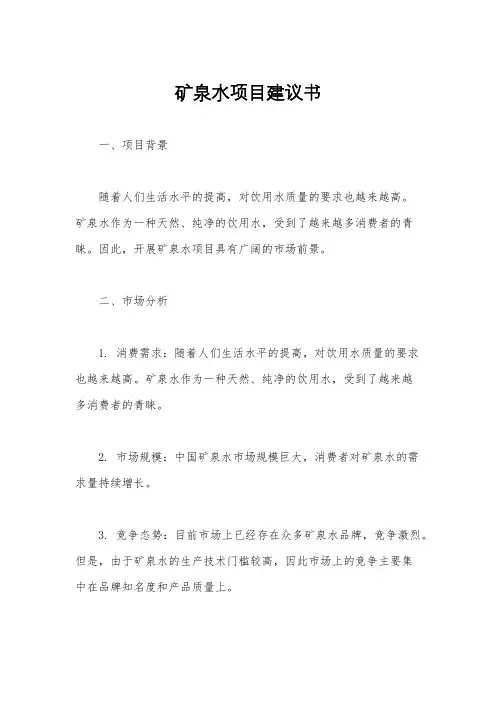 矿泉水项目建议书

一、项目背景

随着人们生活水平的提高，对饮用水质量的要求也越来越高。矿泉水作为一种天然、纯净的饮用水，受到了越来越多消费者的青睐。因此，开展矿泉水项目具有广阔的市场前景。

二、市场分析

1. 消费需求：随着人们生活水平的提高，对饮用水质量的要求也越来越高。矿泉水作为一种天然、纯净的饮用水，受到了越来越多消费者的青睐。

2. 市场规模：中国矿泉水市场规模巨大，消费者对矿泉水的需求量持续增长。

3. 竞争态势：目前市场上已经存在众多矿泉水品牌，竞争激烈。但是，由于矿泉水的生产技术门槛较高，因此市场上的竞争主要集中在品牌知名度和产品质量上。